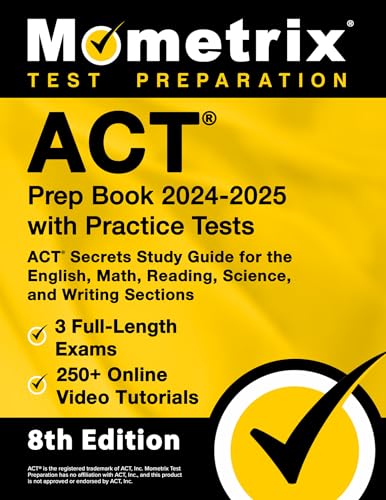 Mometrix®
TEST PREPARATION

ACT®
Prep Book 2024-2025 with Practice Tests

ACT® Secrets Study Guide for the English, Math, Reading, Science, and Writing Sections

3 Full-Length Exams

250+ Online Video Tutorials

8th Edition

ACT® is the registered trademark of ACT, Inc. Mometrix Test Preparation has no affiliation with ACT, Inc., and this product is not approved or endorsed by ACT, Inc.